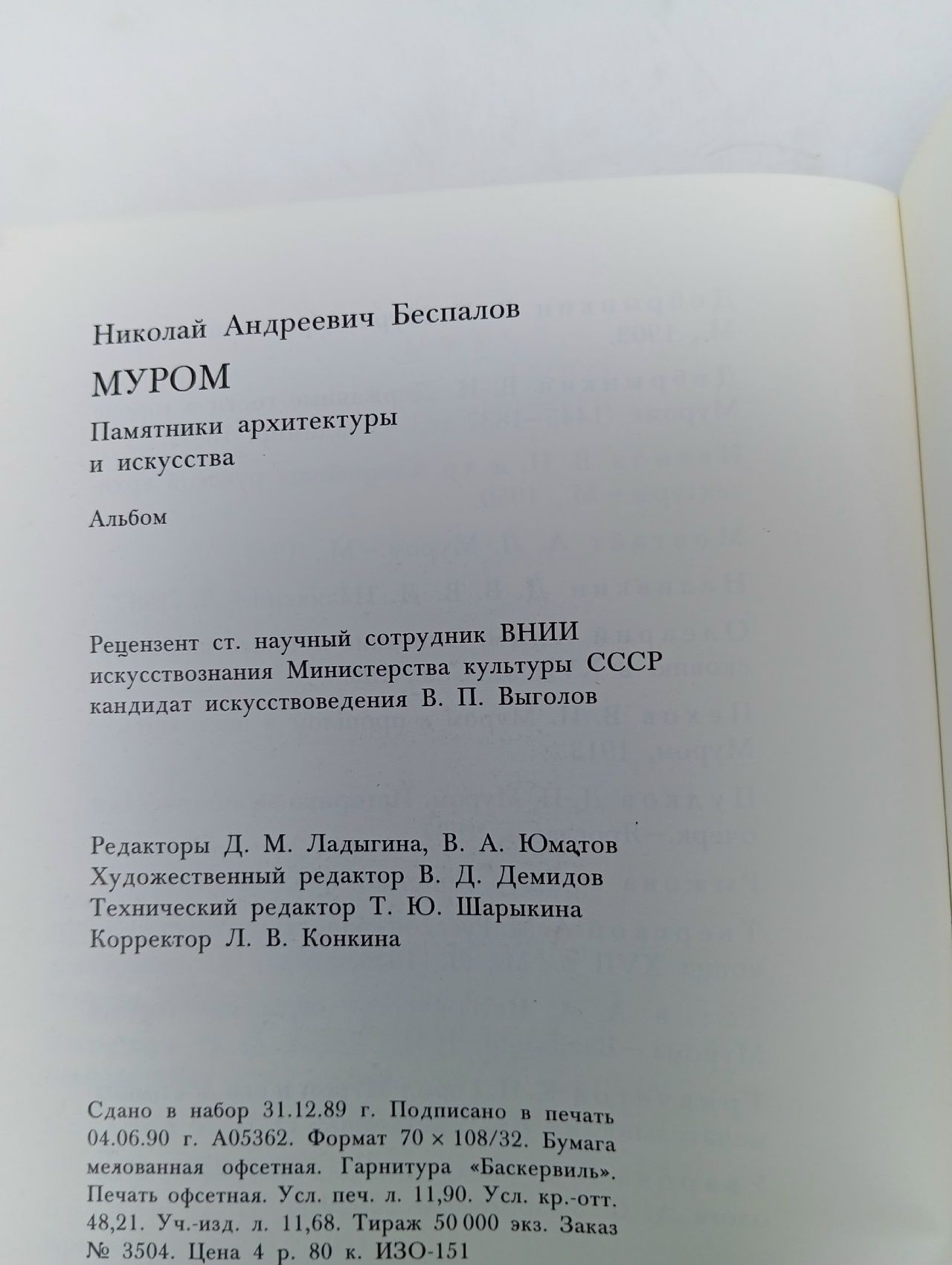 Николай Андреевич Беспалов

МУРОМ

Памятники архитектуры и искусства

Альбом

Рецензент ст. научный сотрудник ВНИИ искусствознания Министерства культуры СССР кандидат искусствоведения В. П. Выголов

Редакторы Д. М. Ладыгина, В. А. Юматов
Художественный редактор В. Д. Демидов
Технический редактор Т. Ю. Шарыкина
Корректор Л. В. Конкина

Сдано в набор 31.12.89 г. Подписано в печать 04.06.90 г. А05362. Формат 70 × 108/32. Бумага мелованная офсетная. Гарнитура «Баскервиль». Печать офсетная. Усл. печ. л. 11,90. Усл. кр.-отт. 48,21. Уч.-изд. л. 11,68. Тираж 50 000 экз. Заказ № 3504. Цена 4 р. 80 к. ИЗО-151